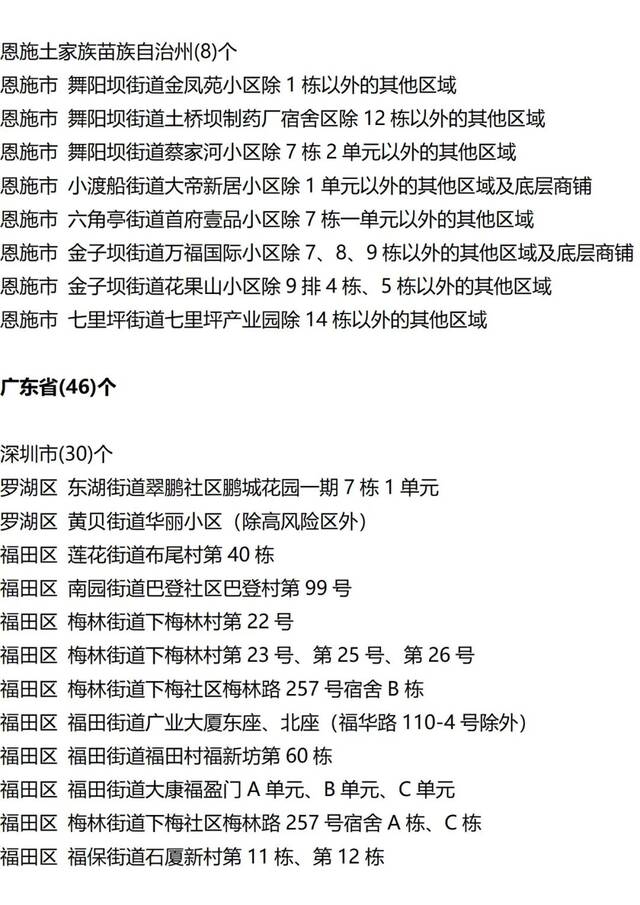 恩施土家族苗族自治州(8)个
恩施市 舞阳坝街道金凤苑小区除 1 栋以外的其他区域
恩施市 舞阳坝街道土桥坝制药厂宿舍区除 12 栋以外的其他区域
恩施市 舞阳坝街道蔡家河小区除 7 栋 2 单元以外的其他区域
恩施市 小渡船街道大帝新居小区除 1 单元以外的其他区域及底层商铺
恩施市 六角亭街道首府壹品小区除 7 栋一单元以外的其他区域
恩施市 金子坝街道万福国际小区除 7、8、9 栋以外的其他区域及底层商铺
恩施市 金子坝街道花果山小区除 9 排 4 栋、5 栋以外的其他区域
恩施市 七里坪街道七里坪产业园除 14 栋以外的其他区域

广东省(46)个

深圳市(30)个
罗湖区 东湖街道翠鹏社区鹏城花园一期 7 栋 1 单元
罗湖区 黄贝街道华丽小区（除高风险区外）
福田区 莲花街道布尾村第 40 栋
福田区 南园街道巴登社区巴登村第 99 号
福田区 梅林街道下梅林村第 22 号
福田区 梅林街道下梅林村第 23 号、第 25 号、第 26 号
福田区 梅林街道下梅社区梅林路 257 号宿舍 B 栋
福田区 福田街道广业大厦东座、北座（福华路 110-4 号除外）
福田区 福田街道福田村福新坊第 60 栋
福田区 福田街道大康福盈门 A 单元、B 单元、C 单元
福田区 梅林街道下梅社区梅林路 257 号宿舍 A 栋、C 栋
福田区 福保街道石厦新村第 11 栋、第 12 栋